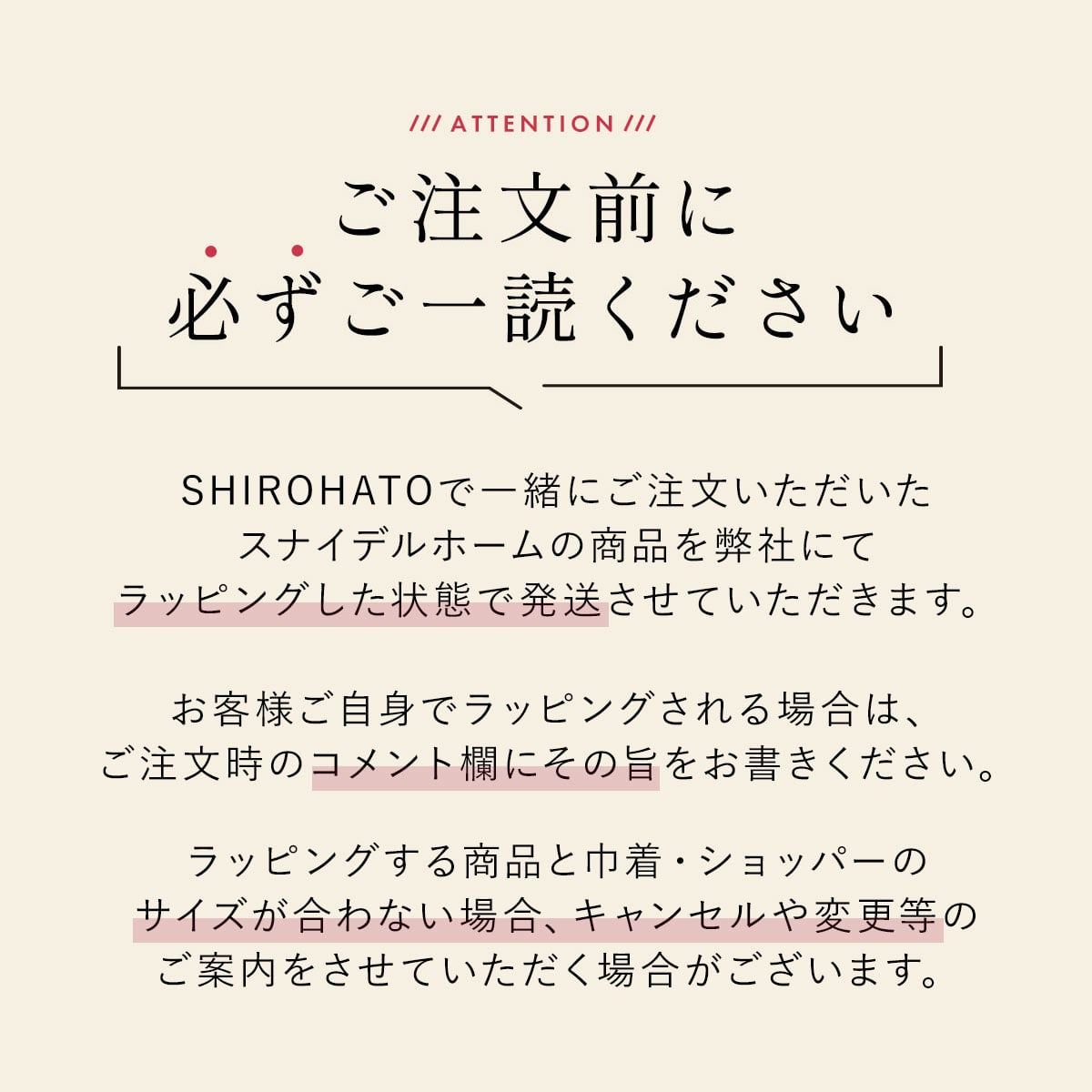 /// ATTENTION ///

ご注文前に
必ずご一読ください

SHIROHATOで一緒にご注文いただいたスナイデルホームの商品を弊社にてラッピングした状態で発送させていただきます。

お客様ご自身でラッピングされる場合は、ご注文時のコメント欄にその旨をお書きください。

ラッピングする商品と巾着・ショッパーのサイズが合わない場合、キャンセルや変更等のご案内をさせていただく場合がございます。